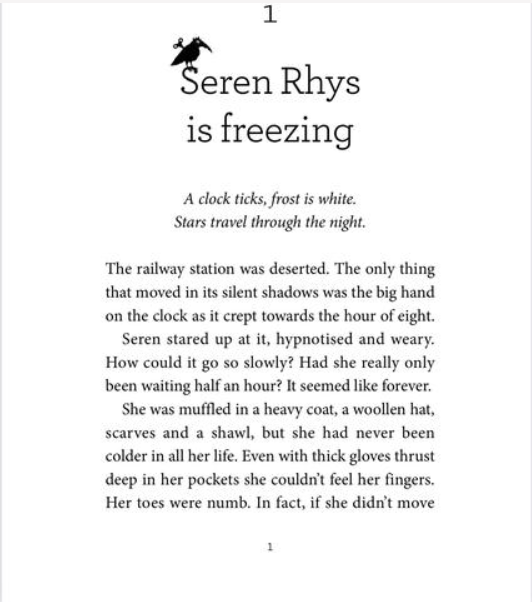 1

Seren Rhys
is freezing

A clock ticks, frost is white.
Stars travel through the night.

The railway station was deserted. The only thing that moved in its silent shadows was the big hand on the clock as it crept towards the hour of eight.

Seren stared up at it, hypnotised and weary. How could it go so slowly? Had she really only been waiting half an hour? It seemed like forever.

She was muffled in a heavy coat, a woollen hat, scarves and a shawl, but she had never been colder in all her life. Even with thick gloves thrust deep in her pockets she couldn't feel her fingers. Her toes were numb. In fact, if she didn't move

1